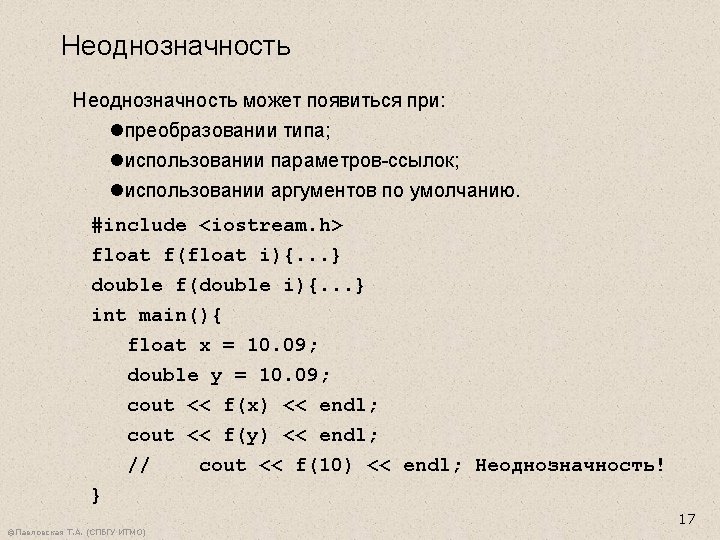 Неоднозначность

Неоднозначность может появиться при:

• преобразовании типа;
• использовании параметров-ссылок;
• использовании аргументов по умолчанию.

#include <iostream.h>
float f(float i){...}
double f(double i){...}
int main(){
   float x = 10.09;
   double y = 10.09;
   cout << f(x) << endl;
   cout << f(y) << endl;
   //    cout << f(10) << endl; Неоднозначность!
}

17

©Павловская Т.А. (СПбГУ ИТМО)